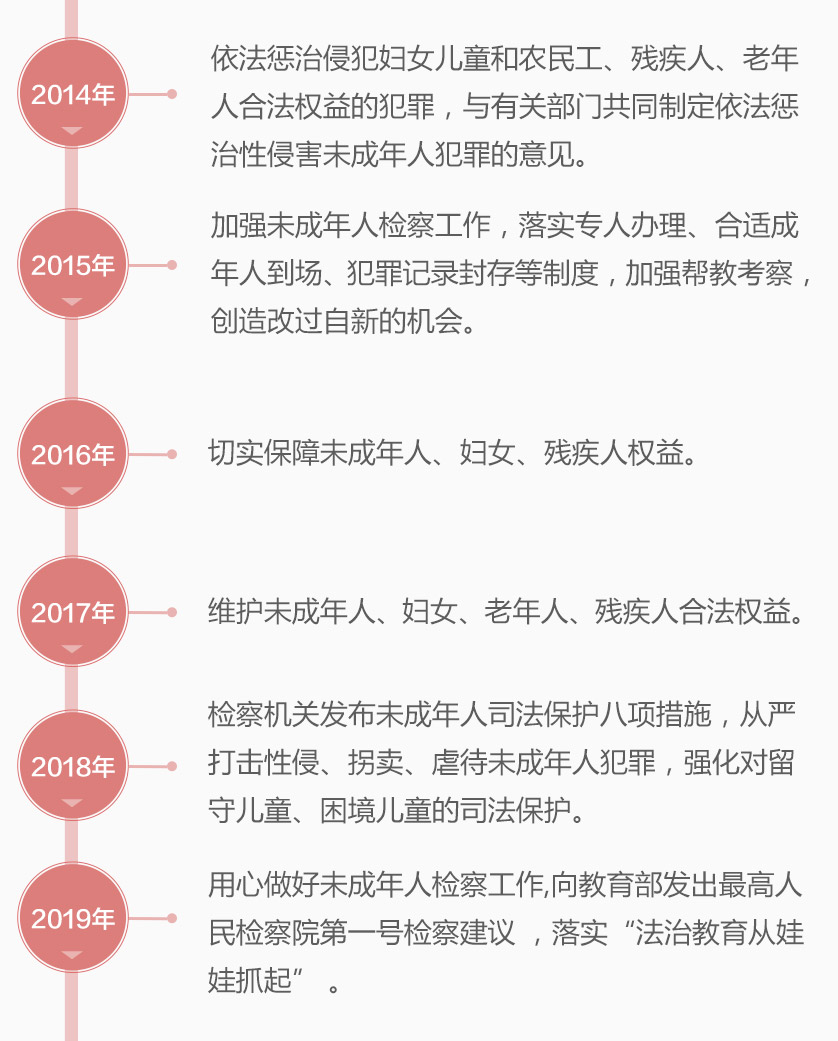 2014年

依法惩治侵犯妇女儿童和农民工、残疾人、老年人合法权益的犯罪，与有关部门共同制定依法惩治性侵害未成年人犯罪的意见。

2015年

加强未成年人检察工作，落实专人办理、合适成年人到场、犯罪记录封存等制度，加强帮教考察，创造改过自新的机会。

2016年

切实保障未成年人、妇女、残疾人权益。

2017年

维护未成年人、妇女、老年人、残疾人合法权益。

2018年

检察机关发布未成年人司法保护八项措施，从严打击性侵、拐卖、虐待未成年人犯罪，强化对留守儿童、困境儿童的司法保护。

2019年

用心做好未成年人检察工作,向教育部发出最高人民检察院第一号检察建议，落实“法治教育从娃娃抓起”。